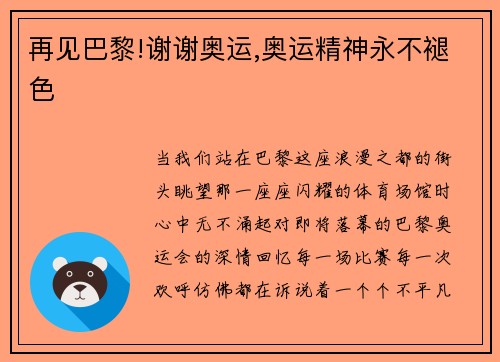 再见巴黎!谢谢奥运,奥运精神永不褪色

当我们站在巴黎这座浪漫之都的街头眺望那一座座闪耀的体育场馆时心中无不涌起对即将落幕的巴黎奥运会的深情回忆每一场比赛每一次欢呼仿佛都在诉说着一个个不平凡